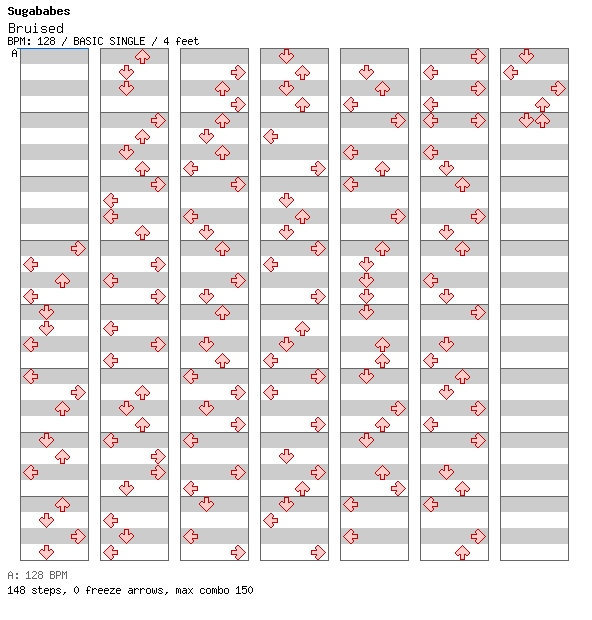 Sugababes
Bruised
BPM: 128 / BASIC SINGLE / 4 feet
A

A: 128 BPM
148 steps, 0 freeze arrows, max combo 150